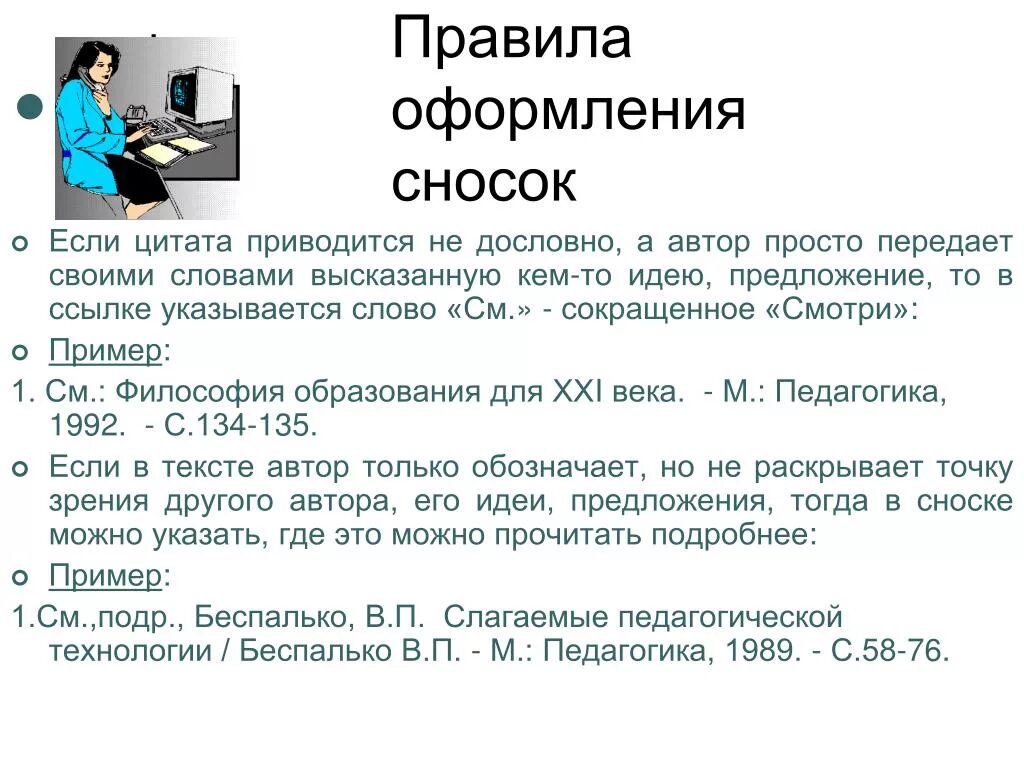 Правила оформления сносок

Если цитата приводится не дословно, а автор просто передает своими словами высказанную кем-то идею, предложение, то в ссылке указывается слово «См.» - сокращенное «Смотри»:

Пример:

1. См.: Философия образования для XXI века. - М.: Педагогика, 1992. - С.134-135.

Если в тексте автор только обозначает, но не раскрывает точку зрения другого автора, его идеи, предложения, тогда в сноске можно указать, где это можно прочитать подробнее:

Пример:

1.См.,подр., Беспалько, В.П. Слагаемые педагогической технологии / Беспалько В.П. - М.: Педагогика, 1989. - С.58-76.